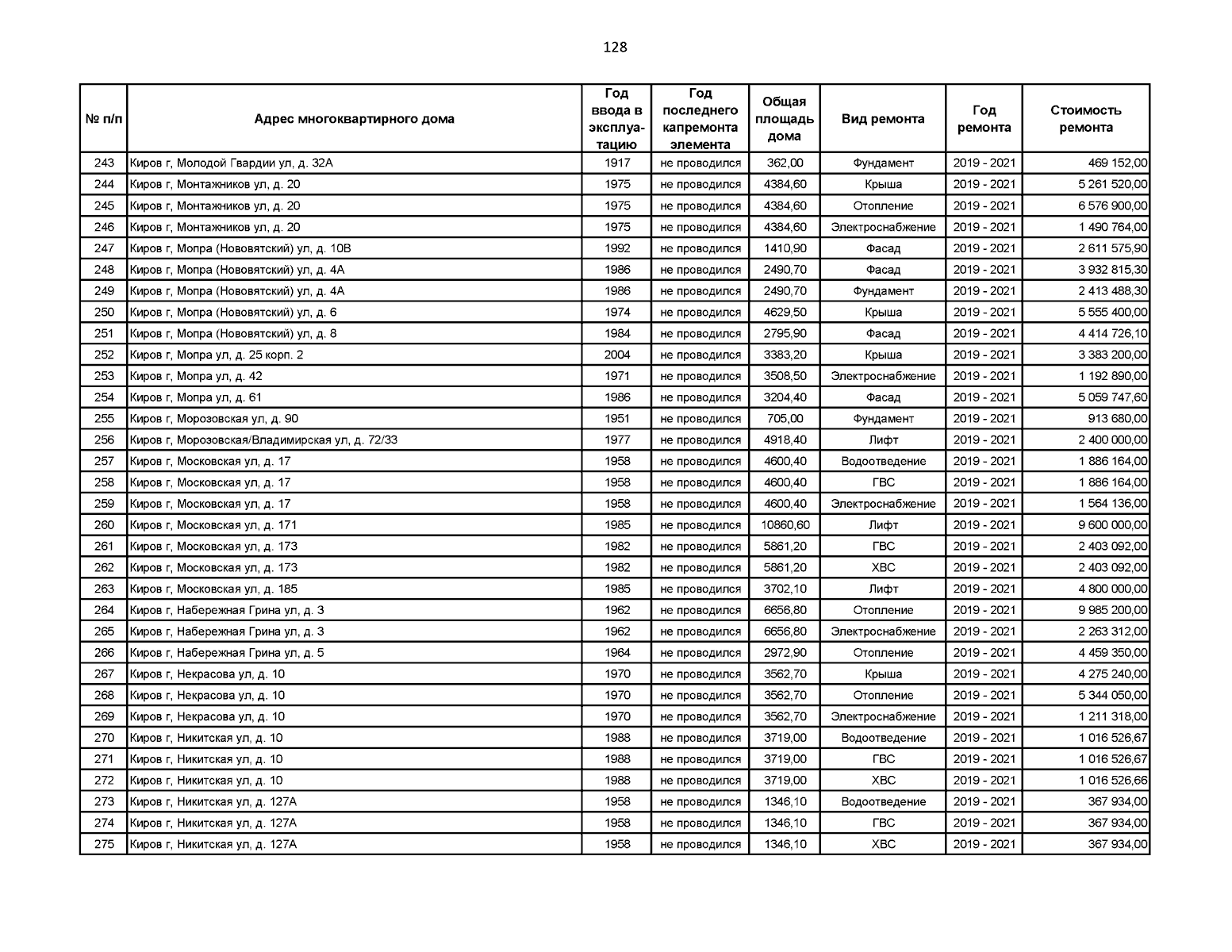 128

| № п/п | Адрес многоквартирного дома | Год ввода в эксплуатацию | Год последнего капремонта элемента | Общая площадь дома | Вид ремонта | Год ремонта | Стоимость ремонта |
|---|---|---|---|---|---|---|---|
| 243 | Киров г, Молодой Гвардии ул, д. 32А | 1917 | не проводился | 362,00 | Фундамент | 2019 - 2021 | 469 152,00 |
| 244 | Киров г, Монтажников ул, д. 20 | 1975 | не проводился | 4384,60 | Крыша | 2019 - 2021 | 5 261 520,00 |
| 245 | Киров г, Монтажников ул, д. 20 | 1975 | не проводился | 4384,60 | Отопление | 2019 - 2021 | 6 576 900,00 |
| 246 | Киров г, Монтажников ул, д. 20 | 1975 | не проводился | 4384,60 | Электроснабжение | 2019 - 2021 | 1 490 764,00 |
| 247 | Киров г, Мопра (Нововятский) ул, д. 10В | 1992 | не проводился | 1410,90 | Фасад | 2019 - 2021 | 2 611 575,90 |
| 248 | Киров г, Мопра (Нововятский) ул, д. 4А | 1986 | не проводился | 2490,70 | Фасад | 2019 - 2021 | 3 932 815,30 |
| 249 | Киров г, Мопра (Нововятский) ул, д. 4А | 1986 | не проводился | 2490,70 | Фундамент | 2019 - 2021 | 2 413 488,30 |
| 250 | Киров г, Мопра (Нововятский) ул, д. 6 | 1974 | не проводился | 4629,50 | Крыша | 2019 - 2021 | 5 555 400,00 |
| 251 | Киров г, Мопра (Нововятский) ул, д. 8 | 1984 | не проводился | 2795,90 | Фасад | 2019 - 2021 | 4 414 726,10 |
| 252 | Киров г, Мопра ул, д. 25 корп. 2 | 2004 | не проводился | 3383,20 | Крыша | 2019 - 2021 | 3 383 200,00 |
| 253 | Киров г, Мопра ул, д. 42 | 1971 | не проводился | 3508,50 | Электроснабжение | 2019 - 2021 | 1 192 890,00 |
| 254 | Киров г, Мопра ул, д. 61 | 1986 | не проводился | 3204,40 | Фасад | 2019 - 2021 | 5 059 747,60 |
| 255 | Киров г, Морозовская ул, д. 90 | 1951 | не проводился | 705,00 | Фундамент | 2019 - 2021 | 913 680,00 |
| 256 | Киров г, Морозовская/Владимирская ул, д. 72/33 | 1977 | не проводился | 4918,40 | Лифт | 2019 - 2021 | 2 400 000,00 |
| 257 | Киров г, Московская ул, д. 17 | 1958 | не проводился | 4600,40 | Водоотведение | 2019 - 2021 | 1 886 164,00 |
| 258 | Киров г, Московская ул, д. 17 | 1958 | не проводился | 4600,40 | ГВС | 2019 - 2021 | 1 886 164,00 |
| 259 | Киров г, Московская ул, д. 17 | 1958 | не проводился | 4600,40 | Электроснабжение | 2019 - 2021 | 1 564 136,00 |
| 260 | Киров г, Московская ул, д. 171 | 1985 | не проводился | 10860,60 | Лифт | 2019 - 2021 | 9 600 000,00 |
| 261 | Киров г, Московская ул, д. 173 | 1982 | не проводился | 5861,20 | ГВС | 2019 - 2021 | 2 403 092,00 |
| 262 | Киров г, Московская ул, д. 173 | 1982 | не проводился | 5861,20 | ХВС | 2019 - 2021 | 2 403 092,00 |
| 263 | Киров г, Московская ул, д. 185 | 1985 | не проводился | 3702,10 | Лифт | 2019 - 2021 | 4 800 000,00 |
| 264 | Киров г, Набережная Грина ул, д. 3 | 1962 | не проводился | 6656,80 | Отопление | 2019 - 2021 | 9 985 200,00 |
| 265 | Киров г, Набережная Грина ул, д. 3 | 1962 | не проводился | 6656,80 | Электроснабжение | 2019 - 2021 | 2 263 312,00 |
| 266 | Киров г, Набережная Грина ул, д. 5 | 1964 | не проводился | 2972,90 | Отопление | 2019 - 2021 | 4 459 350,00 |
| 267 | Киров г, Некрасова ул, д. 10 | 1970 | не проводился | 3562,70 | Крыша | 2019 - 2021 | 4 275 240,00 |
| 268 | Киров г, Некрасова ул, д. 10 | 1970 | не проводился | 3562,70 | Отопление | 2019 - 2021 | 5 344 050,00 |
| 269 | Киров г, Некрасова ул, д. 10 | 1970 | не проводился | 3562,70 | Электроснабжение | 2019 - 2021 | 1 211 318,00 |
| 270 | Киров г, Никитская ул, д. 10 | 1988 | не проводился | 3719,00 | Водоотведение | 2019 - 2021 | 1 016 526,67 |
| 271 | Киров г, Никитская ул, д. 10 | 1988 | не проводился | 3719,00 | ГВС | 2019 - 2021 | 1 016 526,67 |
| 272 | Киров г, Никитская ул, д. 10 | 1988 | не проводился | 3719,00 | ХВС | 2019 - 2021 | 1 016 526,66 |
| 273 | Киров г, Никитская ул, д. 127А | 1958 | не проводился | 1346,10 | Водоотведение | 2019 - 2021 | 367 934,00 |
| 274 | Киров г, Никитская ул, д. 127А | 1958 | не проводился | 1346,10 | ГВС | 2019 - 2021 | 367 934,00 |
| 275 | Киров г, Никитская ул, д. 127А | 1958 | не проводился | 1346,10 | ХВС | 2019 - 2021 | 367 934,00 |